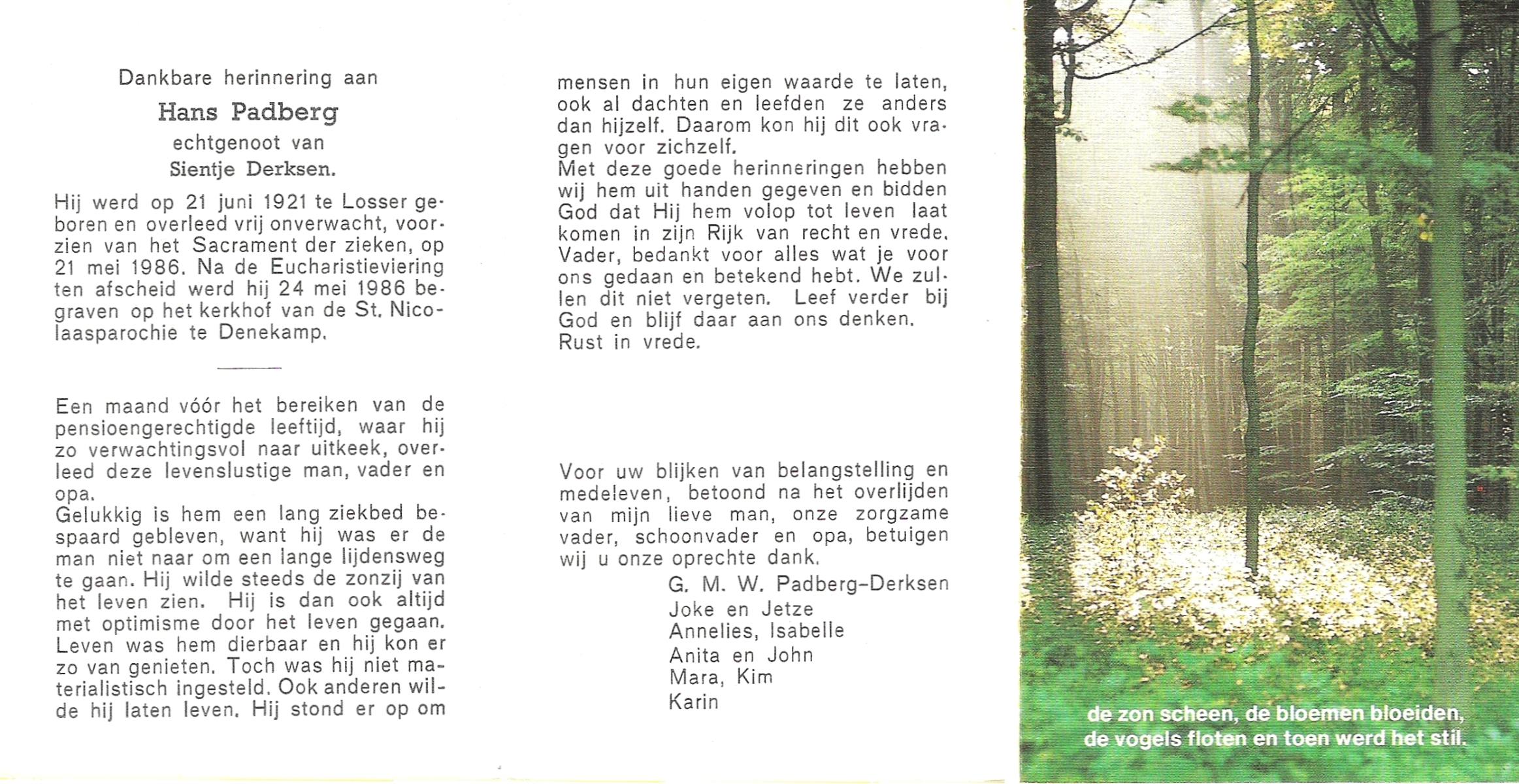 Dankbare herinnering aan

Hans Padberg

echtgenoot van

Sientje Derksen.

Hij werd op 21 juni 1921 te Losser geboren en overleed vrij onverwacht, voorzien van het Sacrament der zieken, op 21 mei 1986. Na de Eucharistieviering ten afscheid werd hij 24 mei 1986 begraven op het kerkhof van de St. Nicolaasparochie te Denekamp.

Een maand vóór het bereiken van de pensioengerechtigde leeftijd, waar hij zo verwachtingsvol naar uitkeek, overleed deze levenslustige man, vader en opa.
Gelukkig is hem een lang ziekbed bespaard gebleven, want hij was er de man niet naar om een lange lijdensweg te gaan. Hij wilde steeds de zonzij van het leven zien. Hij is dan ook altijd met optimisme door het leven gegaan. Leven was hem dierbaar en hij kon er zo van genieten. Toch was hij niet materialistisch ingesteld. Ook anderen wilde hij laten leven. Hij stond er op om mensen in hun eigen waarde te laten, ook al dachten en leefden ze anders dan hijzelf. Daarom kon hij dit ook vragen voor zichzelf.
Met deze goede herinneringen hebben wij hem uit handen gegeven en bidden God dat Hij hem volop tot leven laat komen in zijn Rijk van recht en vrede.
Vader, bedankt voor alles wat je voor ons gedaan en betekend hebt. We zullen dit niet vergeten. Leef verder bij God en blijf daar aan ons denken.
Rust in vrede.

Voor uw blijken van belangstelling en medeleven, betoond na het overlijden van mijn lieve man, onze zorgzame vader, schoonvader en opa, betuigen wij u onze oprechte dank.
G. M. W. Padberg-Derksen
Joke en Jetze
Annelies, Isabelle
Anita en John
Mara, Kim
Karin

de zon scheen, de bloemen bloeiden,
de vogels floten en toen werd het stil.